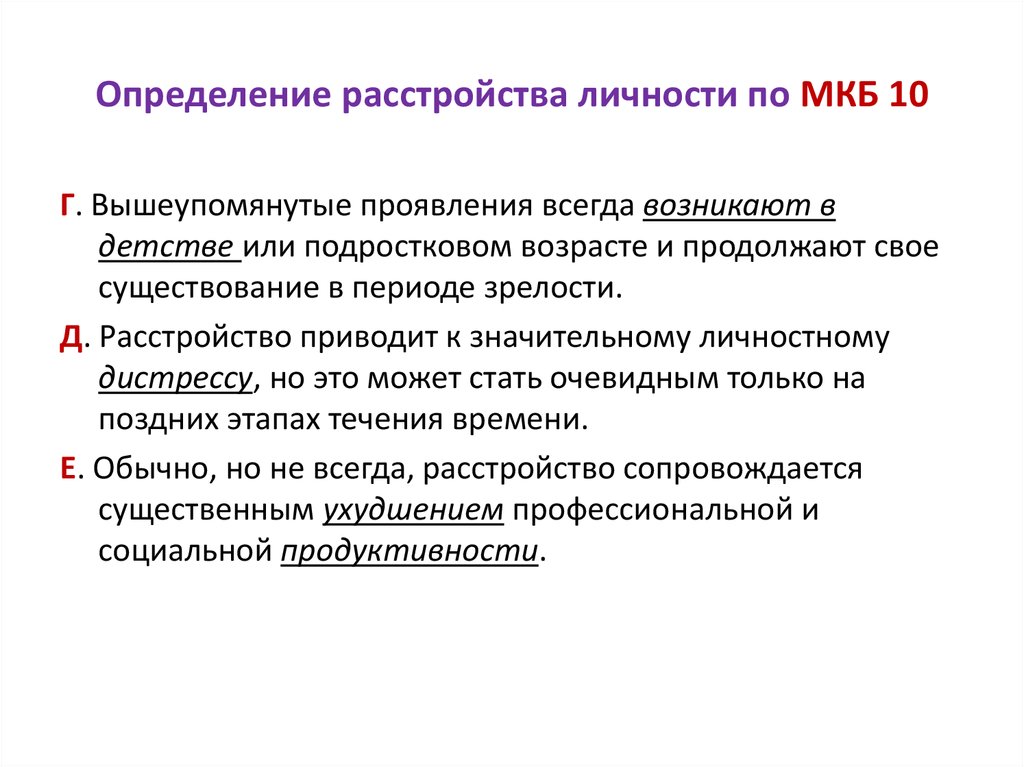 Определение расстройства личности по МКБ 10

Г. Вышеупомянутые проявления всегда возникают в детстве или подростковом возрасте и продолжают свое существование в периоде зрелости.

Д. Расстройство приводит к значительному личностному дистрессу, но это может стать очевидным только на поздних этапах течения времени.

Е. Обычно, но не всегда, расстройство сопровождается существенным ухудшением профессиональной и социальной продуктивности.